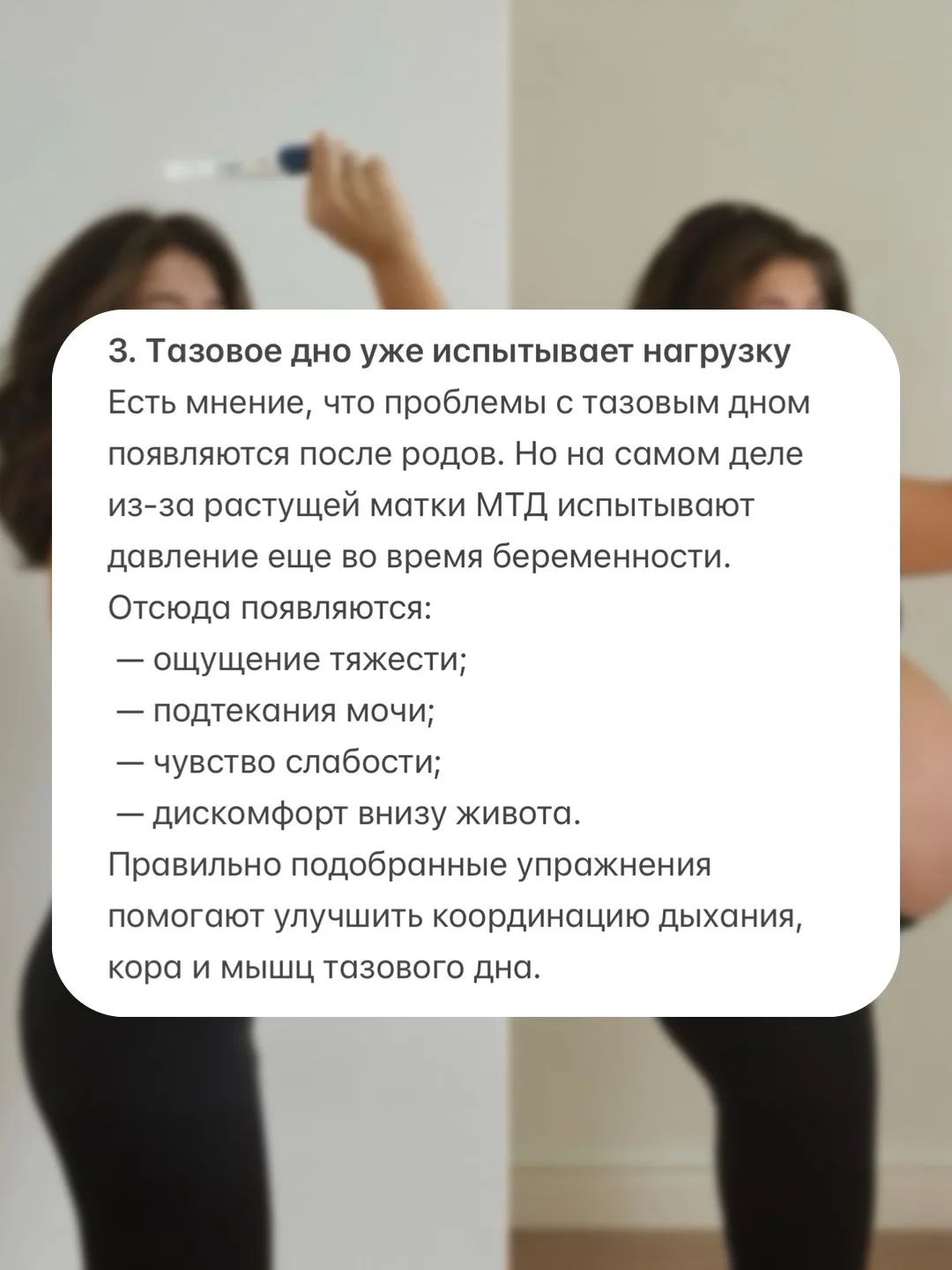 3. Тазовое дно уже испытывает нагрузку

Есть мнение, что проблемы с тазовым дном появляются после родов. Но на самом деле из-за растущей матки МТД испытывают давление еще во время беременности.

Отсюда появляются:
— ощущение тяжести;
— подтекания мочи;
— чувство слабости;
— дискомфорт внизу живота.

Правильно подобранные упражнения помогают улучшить координацию дыхания, кора и мышц тазового дна.